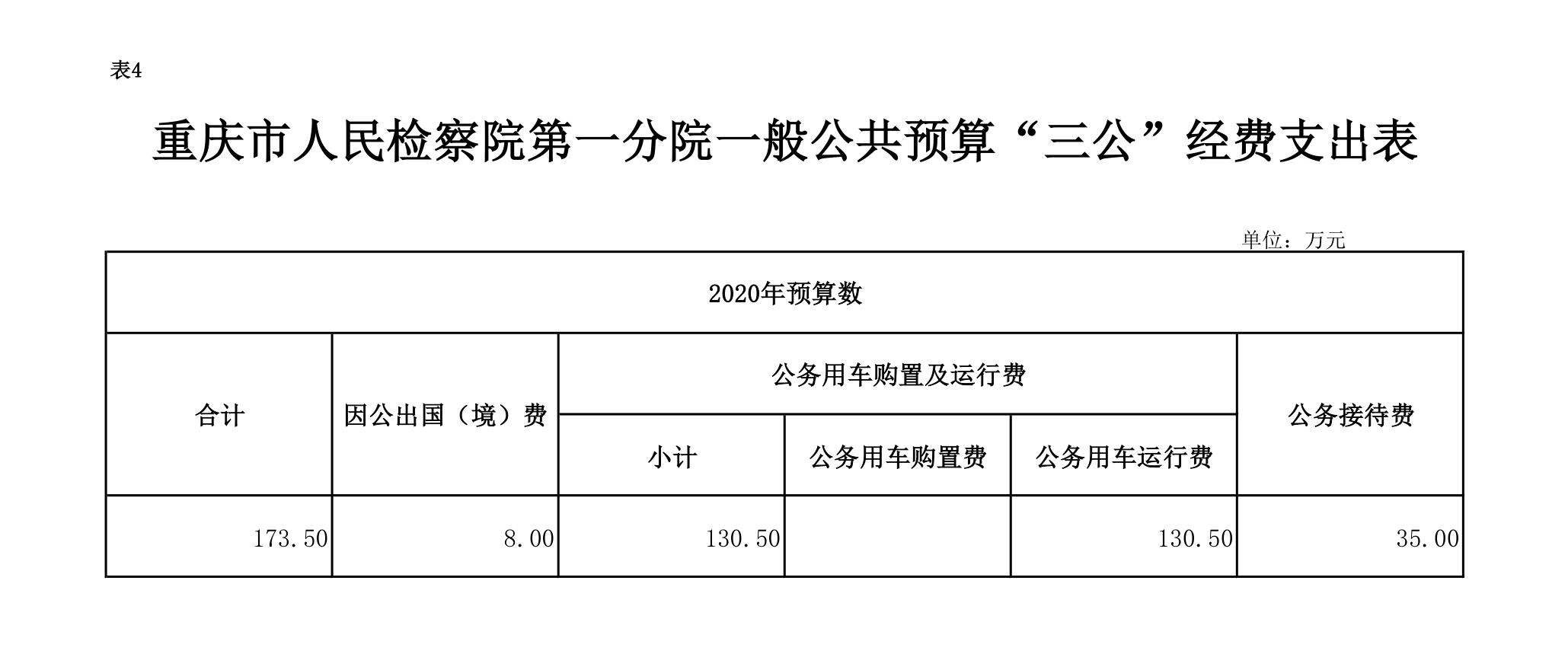 表4

重庆市人民检察院第一分院一般公共预算“三公”经费支出表

单位：万元

| 2020年预算数 | | | | | |
|---|---|---|---|---|---|
| 合计 | 因公出国（境）费 | 公务用车购置及运行费 | | | 公务接待费 |
| | | 小计 | 公务用车购置费 | 公务用车运行费 | |
| 173.50 | 8.00 | 130.50 | | 130.50 | 35.00 |